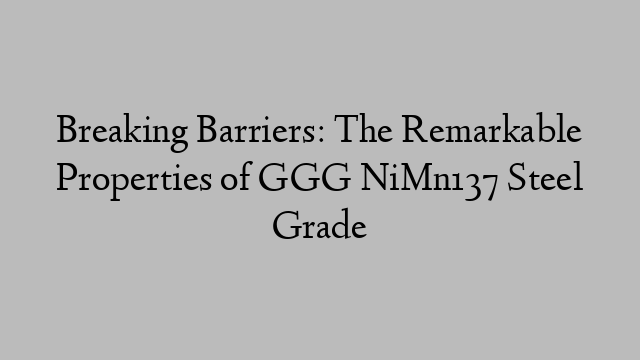 Breaking Barriers: The Remarkable Properties of GGG NiMn137 Steel Grade